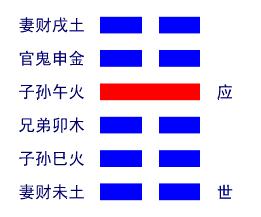 妻财戌土
官鬼申金
子孙午火 应
兄弟卯木
子孙巳火
妻财未土 世